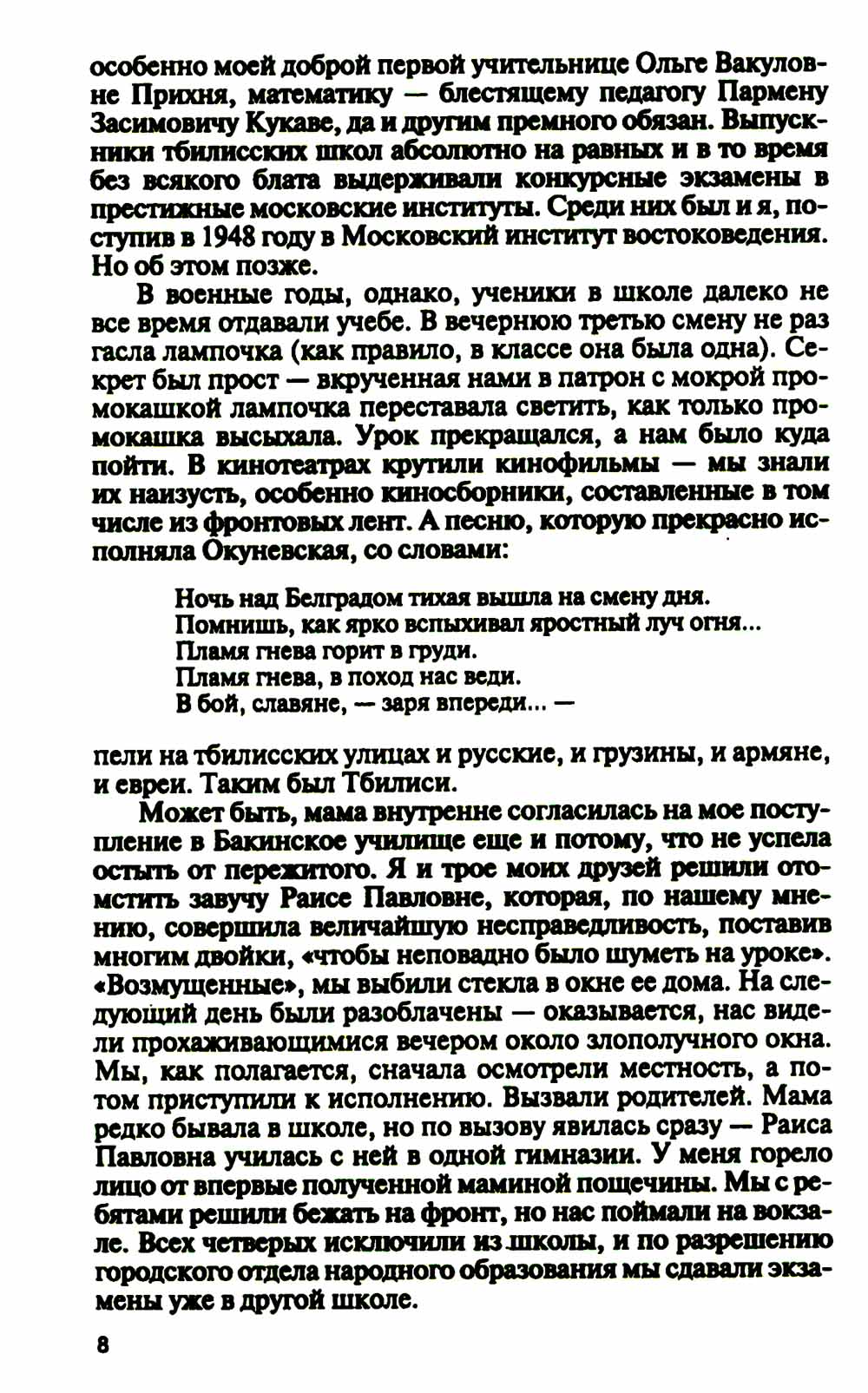 особенно моей доброй первой учительнице Ольге Вакуловне Прихня, математику — блестящему педагогу Пармену Засимовичу Кукаве, да и другим премного обязан. Выпускники тбилисских школ абсолютно на равных и в то время без всякого блата выдерживали конкурсные экзамены в престижные московские институты. Среди них был и я, поступив в 1948 году в Московский институт востоковедения. Но об этом позже.

В военные годы, однако, ученики в школе далеко не все время отдавали учебе. В вечернюю третью смену не раз гасла лампочка (как правило, в классе она была одна). Секрет был прост — вкрученная нами в патрон с мокрой промокашкой лампочка переставала светить, как только промокашка высыхала. Урок прекращался, а нам было куда пойти. В кинотеатрах крутили кинофильмы — мы знали их наизусть, особенно киносборники, составленные в том числе из фронтовых лент. А песню, которую прекрасно исполняла Окуневская, со словами:

Ночь над Белградом тихая вышла на смену дня.
Помнишь, как ярко вспыхивал яростный луч огня...
Пламя гнева горит в груди.
Пламя гнева, в поход нас веди.
В бой, славяне, — заря впереди... —

пели на тбилисских улицах и русские, и грузины, и армяне, и евреи. Таким был Тбилиси.

Может быть, мама внутренне согласилась на мое поступление в Бакинское училище еще и потому, что не успела остыть от пережитого. Я и трое моих друзей решили отомстить завучу Раисе Павловне, которая, по нашему мнению, совершила величайшую несправедливость, поставив многим двойки, «чтобы неповадно было шуметь на уроке». «Возмущенные», мы выбили стекла в окне ее дома. На следующий день были разоблачены — оказывается, нас видели прохаживающимися вечером около злополучного окна. Мы, как полагается, сначала осмотрели местность, а потом приступили к исполнению. Вызвали родителей. Мама редко бывала в школе, но по вызову явилась сразу — Раиса Павловна училась с ней в одной гимназии. У меня горело лицо от впервые полученной маминой пощечины. Мы с ребятами решили бежать на фронт, но нас поймали на вокзале. Всех четверых исключили из школы, и по разрешению городского отдела народного образования мы сдавали экзамены уже в другой школе.

8